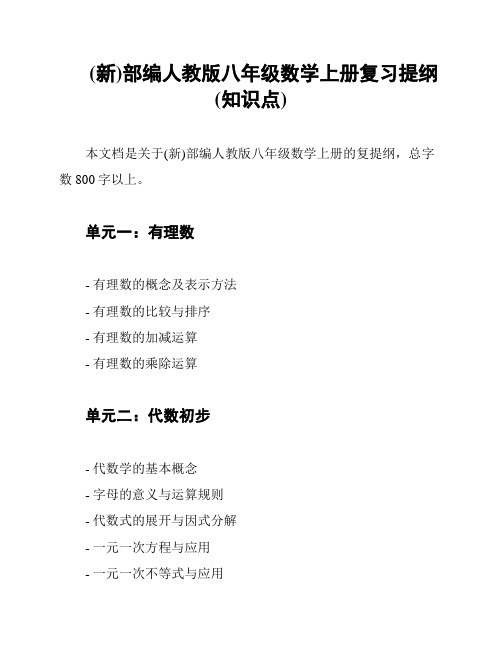 (新)部编人教版八年级数学上册复习提纲(知识点)

本文档是关于(新)部编人教版八年级数学上册的复提纲，总字数 800 字以上。

单元一：有理数

- 有理数的概念及表示方法
- 有理数的比较与排序
- 有理数的加减运算
- 有理数的乘除运算

单元二：代数初步

- 代数学的基本概念
- 字母的意义与运算规则
- 代数式的展开与因式分解
- 一元一次方程与应用
- 一元一次不等式与应用